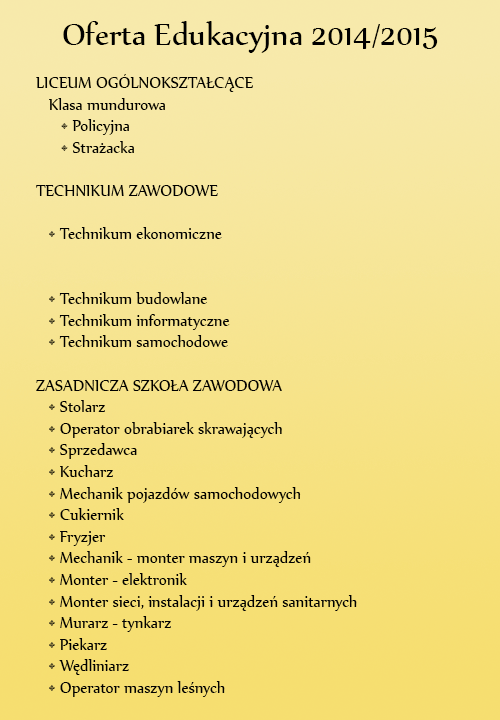 Oferta Edukacyjna 2014/2015

LICEUM OGÓLNOKSZTAŁCĄCE

Klasa mundurowa

- Policyjna
- Strażacka

TECHNIKUM ZAWODOWE

- Technikum ekonomiczne

- Technikum budowlane
- Technikum informatyczne
- Technikum samochodowe

ZASADNICZA SZKOŁA ZAWODOWA

- Stolarz
- Operator obrabiarek skrawających
- Sprzedawca
- Kucharz
- Mechanik pojazdów samochodowych
- Cukiernik
- Fryzjer
- Mechanik - monter maszyn i urządzeń
- Monter - elektronik
- Monter sieci, instalacji i urządzeń sanitarnych
- Murarz - tynkarz
- Piekarz
- Wędliniarz
- Operator maszyn leśnych